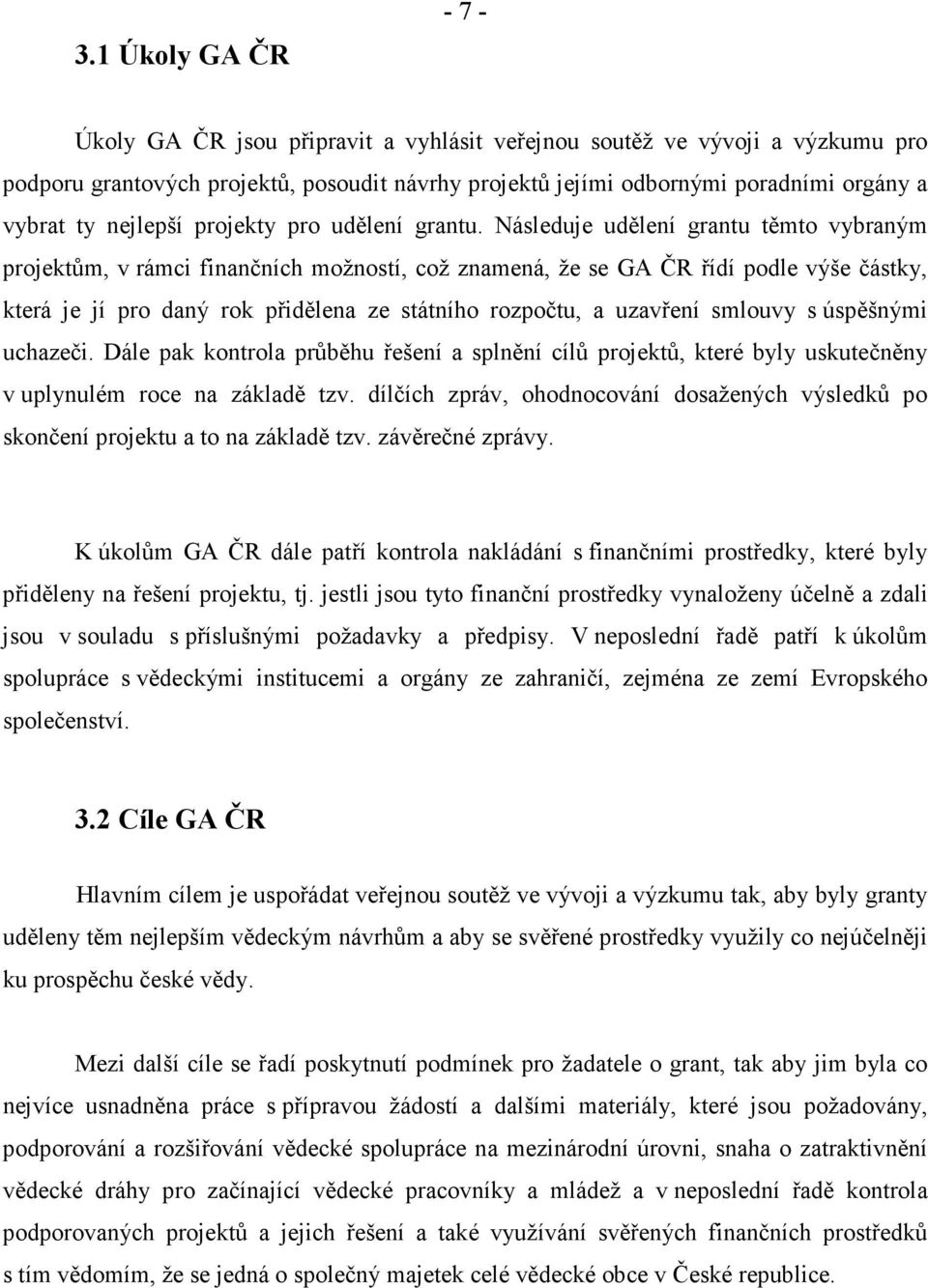 - 7 -

3.1 Úkoly GA ČR

Úkoly GA ČR jsou připravit a vyhlásit veřejnou soutěž ve vývoji a výzkumu pro podporu grantových projektů, posoudit návrhy projektů jejími odbornými poradními orgány a vybrat ty nejlepší projekty pro udělení grantu. Následuje udělení grantu těmto vybraným projektům, v rámci finančních možností, což znamená, že se GA ČR řídí podle výše částky, která je jí pro daný rok přidělena ze státního rozpočtu, a uzavření smlouvy s úspěšnými uchazeči. Dále pak kontrola průběhu řešení a splnění cílů projektů, které byly uskutečněny v uplynulém roce na základě tzv. dílčích zpráv, ohodnocování dosažených výsledků po skončení projektu a to na základě tzv. závěrečné zprávy.

K úkolům GA ČR dále patří kontrola nakládání s finančními prostředky, které byly přiděleny na řešení projektu, tj. jestli jsou tyto finanční prostředky vynaloženy účelně a zdali jsou v souladu s příslušnými požadavky a předpisy. V neposlední řadě patří k úkolům spolupráce s vědeckými institucemi a orgány ze zahraničí, zejména ze zemí Evropského společenství.

3.2 Cíle GA ČR

Hlavním cílem je uspořádat veřejnou soutěž ve vývoji a výzkumu tak, aby byly granty uděleny těm nejlepším vědeckým návrhům a aby se svěřené prostředky využily co nejúčelněji ku prospěchu české vědy.

Mezi další cíle se řadí poskytnutí podmínek pro žadatele o grant, tak aby jim byla co nejvíce usnadněna práce s přípravou žádostí a dalšími materiály, které jsou požadovány, podporování a rozšiřování vědecké spolupráce na mezinárodní úrovni, snaha o zatraktivnění vědecké dráhy pro začínající vědecké pracovníky a mládež a v neposlední řadě kontrola podporovaných projektů a jejich řešení a také využívání svěřených finančních prostředků s tím vědomím, že se jedná o společný majetek celé vědecké obce v České republice.